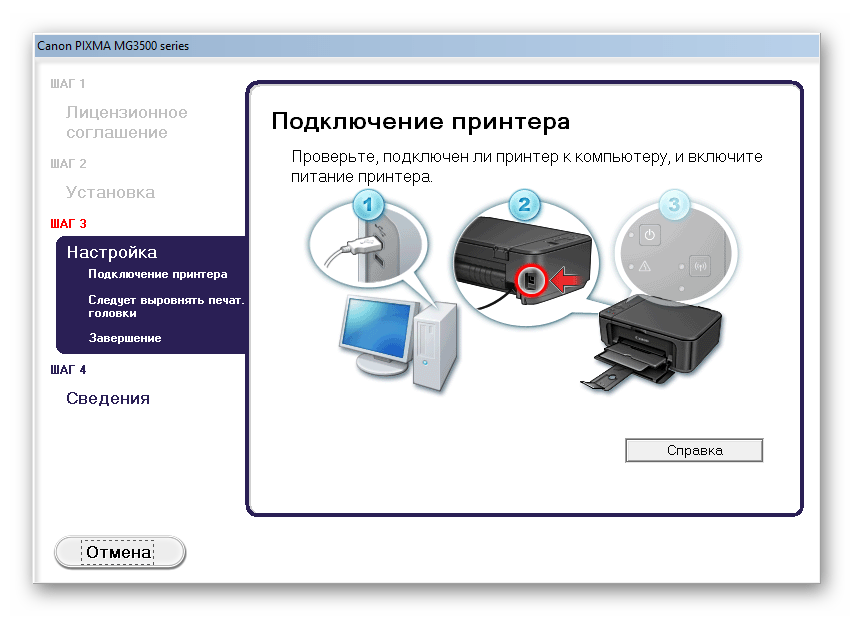 Canon PIXMA MG3500 series

ШАГ 1
Лицензионное соглашение
ШАГ 2
Установка
ШАГ 3
Настройка
Подключение принтера
Следует выровнять печат. головки
Завершение
ШАГ 4
Сведения

Подключение принтера

Проверьте, подключен ли принтер к компьютеру, и включите питание принтера.

1
2
3

Canon

Справка

Отмена